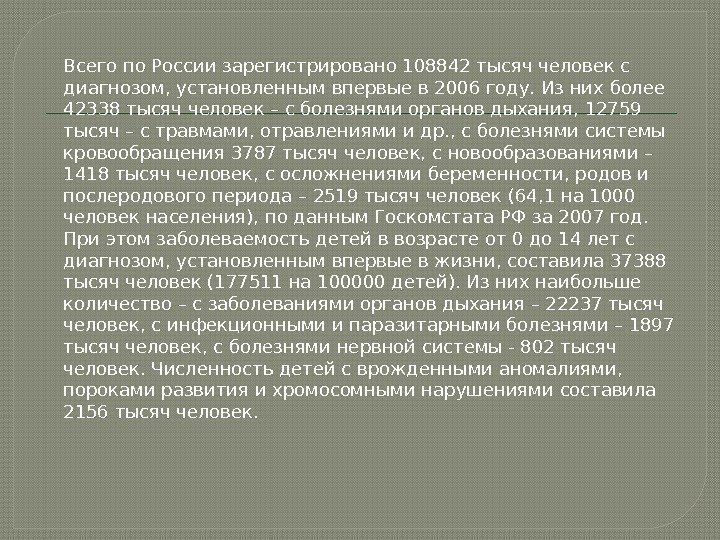 Всего по России зарегистрировано 108842 тысяч человек с диагнозом, установленным впервые в 2006 году. Из них более 42338 тысяч человек – с болезнями органов дыхания, 12759 тысяч – с травмами, отравлениями и др., с болезнями системы кровообращения 3787 тысяч человек, с новообразованиями – 1418 тысяч человек, с осложнениями беременности, родов и послеродового периода – 2519 тысяч человек (64,1 на 1000 человек населения), по данным Госкомстата РФ за 2007 год. При этом заболеваемость детей в возрасте от 0 до 14 лет с диагнозом, установленным впервые в жизни, составила 37388 тысяч человек (177511 на 100000 детей). Из них наибольше количество – с заболеваниями органов дыхания – 22237 тысяч человек, с инфекционными и паразитарными болезнями – 1897 тысяч человек, с болезнями нервной системы - 802 тысяч человек. Численность детей с врожденными аномалиями, пороками развития и хромосомными нарушениями составила 2156 тысяч человек.